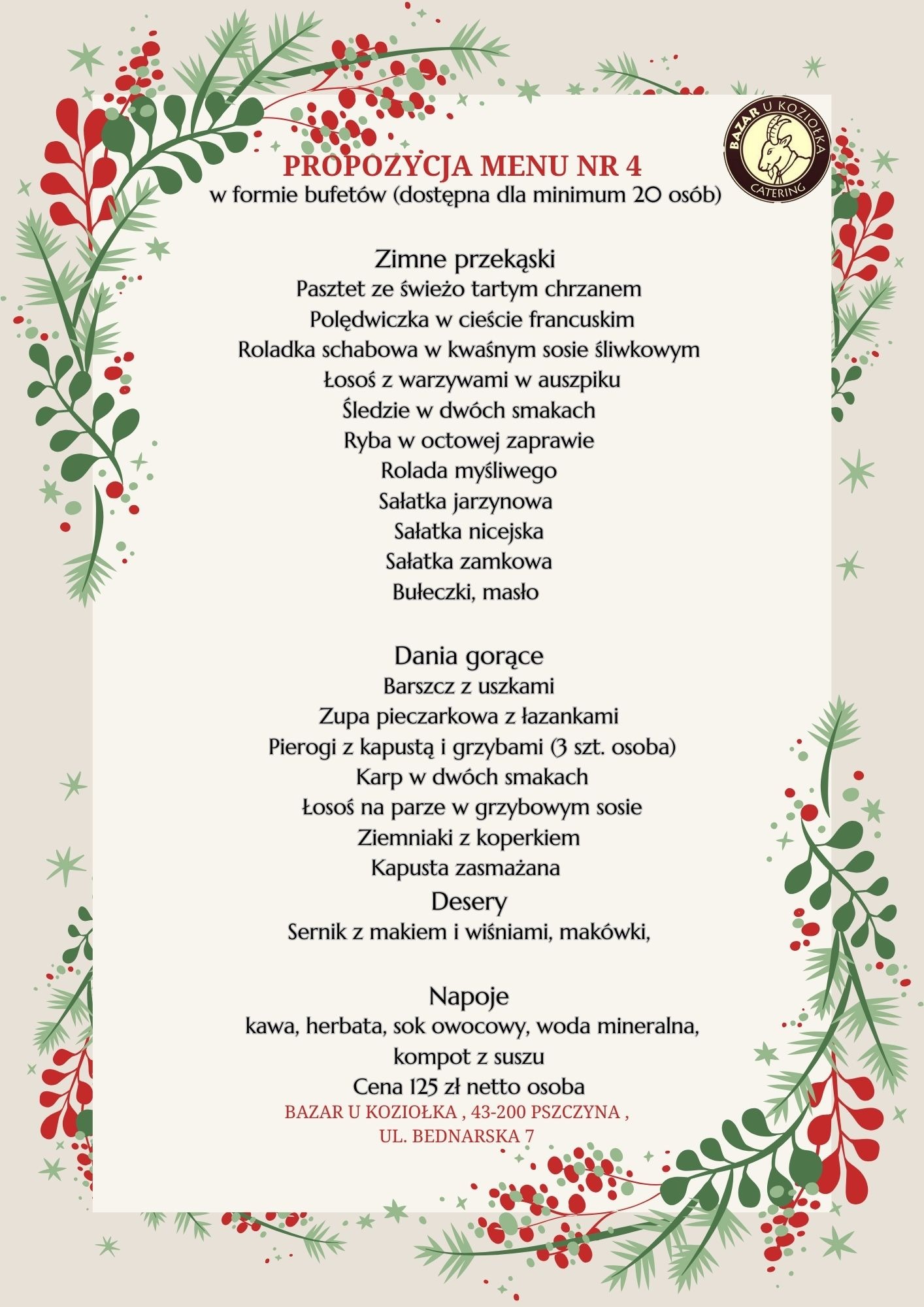 BAZAR U KOZIOŁKA
CATERING

PROPOZYCJA MENU NR 4
w formie bufetów (dostępna dla minimum 20 osób)

Zimne przekąski
Pasztet ze świeżo tartym chrzanem
Polędwiczka w cieście francuskim
Roladka schabowa w kwaśnym sosie śliwkowym
Łosoś z warzywami w auszpiku
Śledzie w dwóch smakach
Ryba w octowej zaprawie
Rolada myśliwego
Sałatka jarzynowa
Sałatka nicejska
Sałatka zamkowa
Bułeczki, masło

Dania gorące
Barszcz z uszkami
Zupa pieczarkowa z łazankami
Pierogi z kapustą i grzybami (3 szt. osoba)
Karp w dwóch smakach
Łosoś na parze w grzybowym sosie
Ziemniaki z koperkiem
Kapusta zasmażana
Desery
Sernik z makiem i wiśniami, makówki,

Napoje
kawa, herbata, sok owocowy, woda mineralna,
kompot z suszu
Cena 125 zł netto osoba
BAZAR U KOZIOŁKA , 43-200 PSZCZYNA ,
UL. BEDNARSKA 7